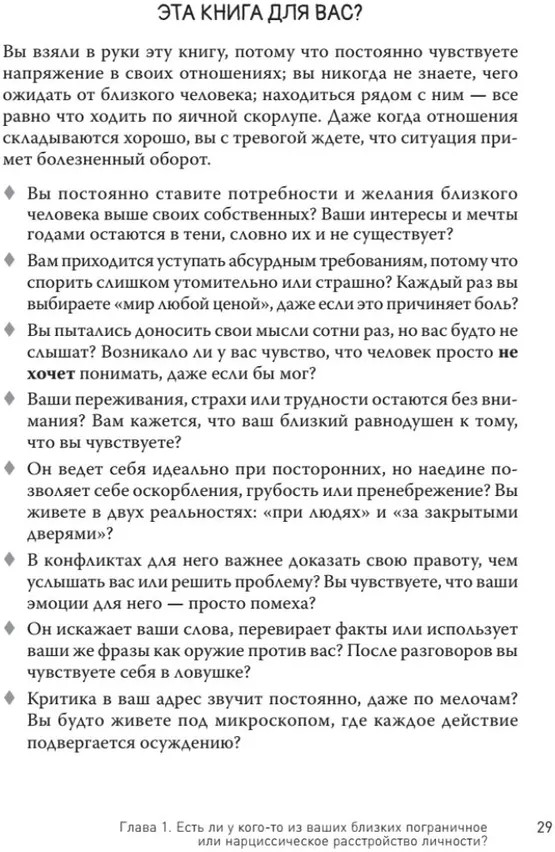 ЭТА КНИГА ДЛЯ ВАС?

Вы взяли в руки эту книгу, потому что постоянно чувствуете напряжение в своих отношениях; вы никогда не знаете, чего ожидать от близкого человека; находиться рядом с ним — все равно что ходить по яичной скорлупе. Даже когда отношения складываются хорошо, вы с тревогой ждете, что ситуация примет болезненный оборот.

♦ Вы постоянно ставите потребности и желания близкого человека выше своих собственных? Ваши интересы и мечты годами остаются в тени, словно их и не существует?

♦ Вам приходится уступать абсурдным требованиям, потому что спорить слишком утомительно или страшно? Каждый раз вы выбираете «мир любой ценой», даже если это причиняет боль?

♦ Вы пытались доносить свои мысли сотни раз, но вас будто не слышат? Возникало ли у вас чувство, что человек просто **не хочет** понимать, даже если бы мог?

♦ Ваши переживания, страхи или трудности остаются без внимания? Вам кажется, что ваш близкий равнодушен к тому, что вы чувствуете?

♦ Он ведет себя идеально при посторонних, но наедине позволяет себе оскорбления, грубость или пренебрежение? Вы живете в двух реальностях: «при людях» и «за закрытыми дверями»?

♦ В конфликтах для него важнее доказать свою правоту, чем услышать вас или решить проблему? Вы чувствуете, что ваши эмоции для него — просто помеха?

♦ Он искажает ваши слова, перевирает факты или использует ваши же фразы как оружие против вас? После разговоров вы чувствуете себя в ловушке?

♦ Критика в ваш адрес звучит постоянно, даже по мелочам? Вы будто живете под микроскопом, где каждое действие подвергается осуждению?

Глава 1. Есть ли у кого-то из ваших близких пограничное или нарциссическое расстройство личности? 29